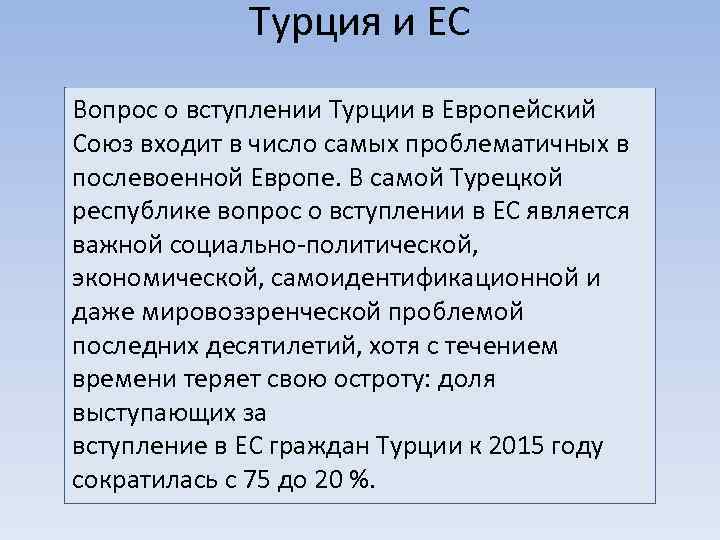 Турция и ЕС

Вопрос о вступлении Турции в Европейский Союз входит в число самых проблематичных в послевоенной Европе. В самой Турецкой республике вопрос о вступлении в ЕС является важной социально-политической, экономической, самоидентификационной и даже мировоззренческой проблемой последних десятилетий, хотя с течением времени теряет свою остроту: доля выступающих за
вступление в ЕС граждан Турции к 2015 году сократилась с 75 до 20 %.